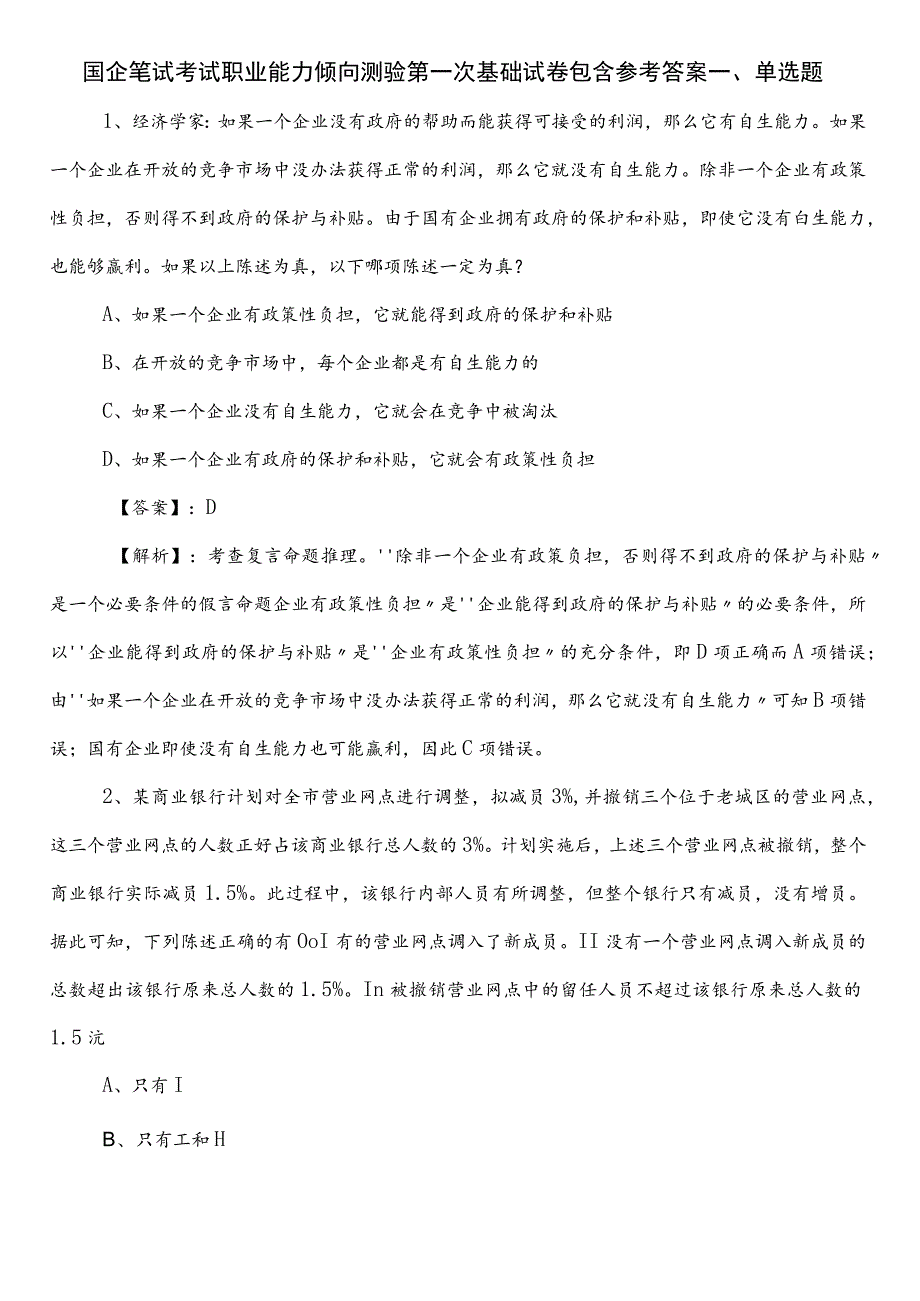 国企笔试考试职业能力倾向测验第一次基础试卷包含参考答案一、单选题

1、经济学家：如果一个企业没有政府的帮助而能获得可接受的利润，那么它有自生能力。如果一个企业在开放的竞争市场中没办法获得正常的利润，那么它就没有自生能力。除非一个企业有政策性负担，否则得不到政府的保护与补贴。由于国有企业拥有政府的保护和补贴，即使它没有白生能力，也能够赢利。如果以上陈述为真，以下哪项陈述一定为真？

A、如果一个企业有政策性负担，它就能得到政府的保护和补贴

B、在开放的竞争市场中，每个企业都是有自生能力的

C、如果一个企业没有自生能力，它就会在竞争中被淘汰

D、如果一个企业有政府的保护和补贴，它就会有政策性负担

【答案】：D

【解析】：考查复言命题推理。''除非一个企业有政策负担，否则得不到政府的保护与补贴〃是一个必要条件的假言命题企业有政策性负担〃是''企业能得到政府的保护与补贴〃的必要条件，所以''企业能得到政府的保护与补贴〃是''企业有政策性负担〃的充分条件，即D项正确而A项错误；由''如果一个企业在开放的竞争市场中没办法获得正常的利润，那么它就没有自生能力〃可知B项错误；国有企业即使没有自生能力也可能赢利，因此C项错误。

2、某商业银行计划对全市营业网点进行调整，拟减员3%，并撤销三个位于老城区的营业网点，这三个营业网点的人数正好占该商业银行总人数的3%。计划实施后，上述三个营业网点被撤销，整个商业银行实际减员1.5%。此过程中，该银行内部人员有所调整，但整个银行只有减员，没有增员。据此可知，下列陈述正确的有OoI有的营业网点调入了新成员。II没有一个营业网点调入新成员的总数超出该银行原来总人数的1.5%。In被撤销营业网点中的留任人员不超过该银行原来总人数的1.5沆

A、只有I

B、只有工和H